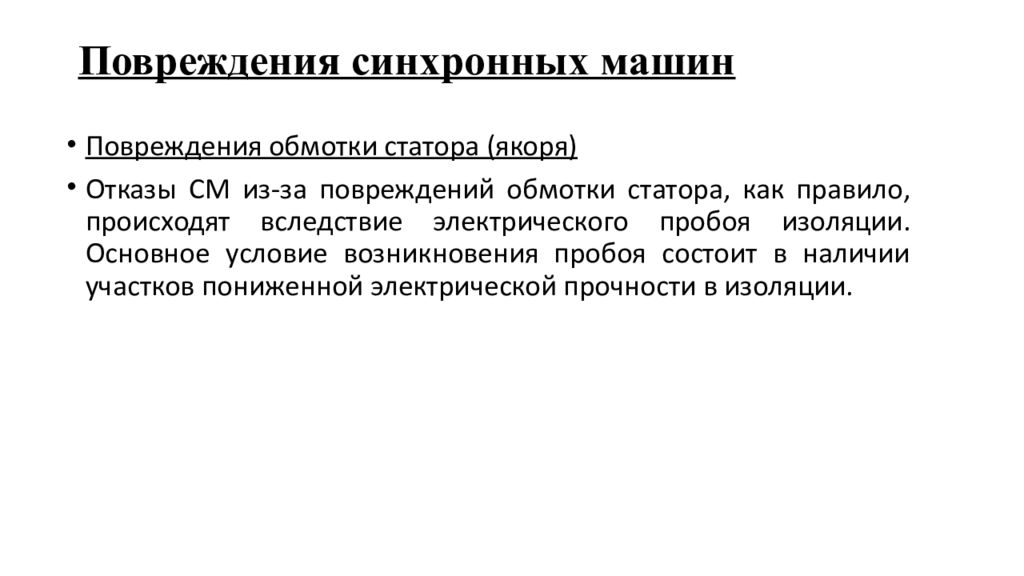 Повреждения синхронных машин

• Повреждения обмотки статора (якоря)

• Отказы СМ из-за повреждений обмотки статора, как правило, происходят вследствие электрического пробоя изоляции. Основное условие возникновения пробоя состоит в наличии участков пониженной электрической прочности в изоляции.